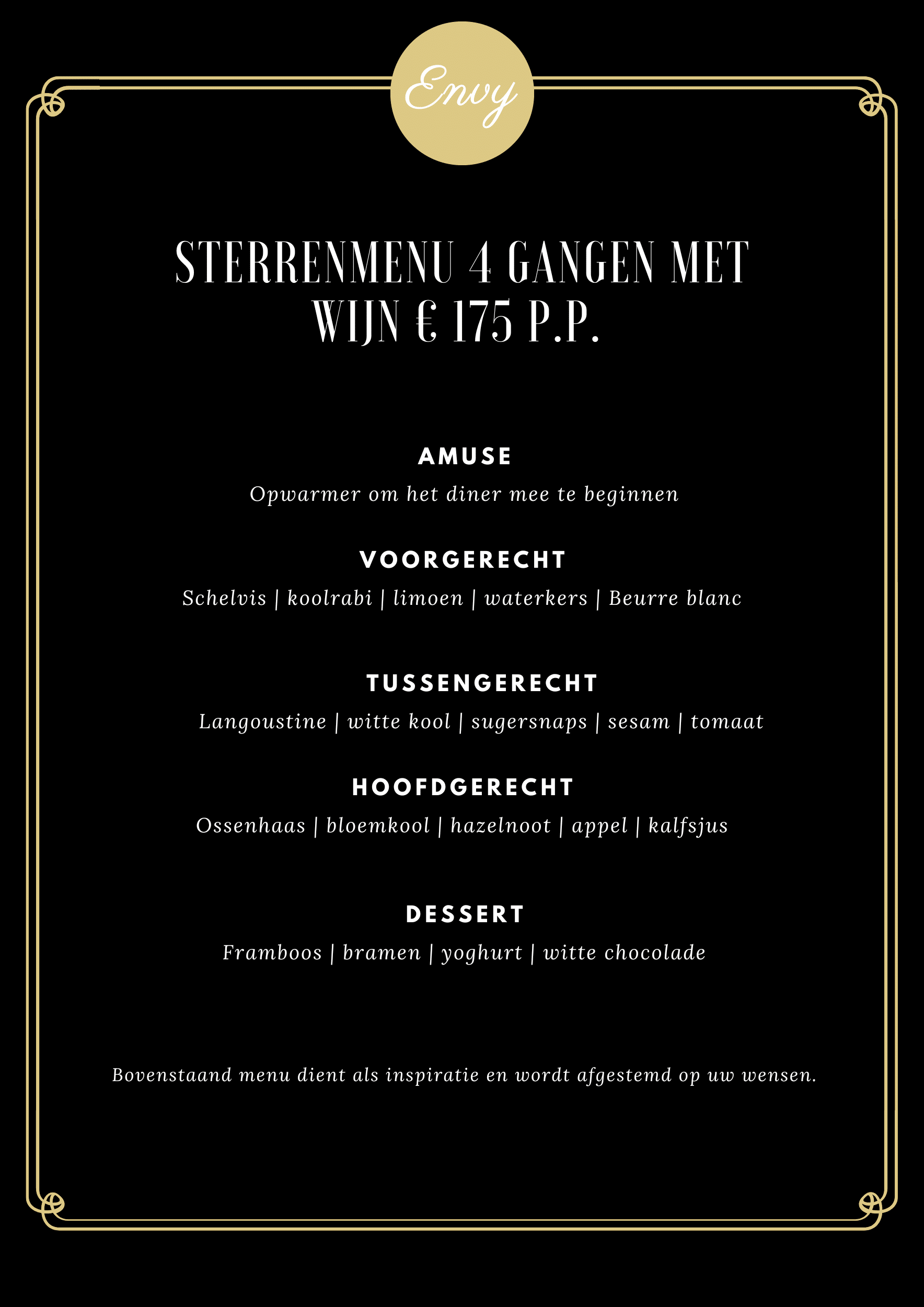 Envy

STERRENMENU 4 GANGEN MET WIJN € 175 P.P.

AMUSE

Opwarmer om het diner mee te beginnen

VOORGERECHT

Schelvis | koolrabi | limoen | waterkers | Beurre blanc

TUSSENGERECHT

Langoustine | witte kool | sugersnaps | sesam | tomaat

HOOFDGERECHT

Ossenhaas | bloemkool | hazelnoot | appel | kalfsjus

DESSERT

Framboos | bramen | yoghurt | witte chocolade

Bovenstaand menu dient als inspiratie en wordt afgestemd op uw wensen.